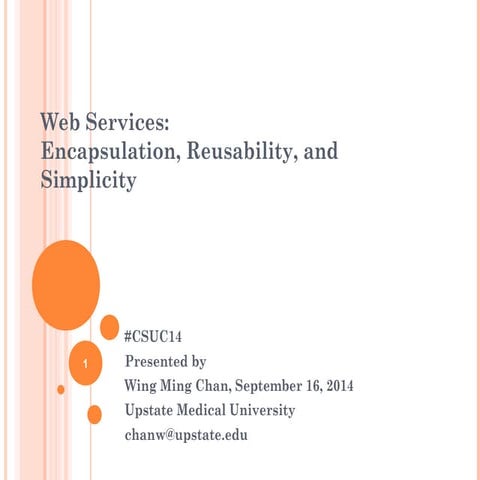 Web Services:
Encapsulation, Reusability, and Simplicity

1

#CSUC14
Presented by
Wing Ming Chan, September 16, 2014
Upstate Medical University
chanw@upstate.edu